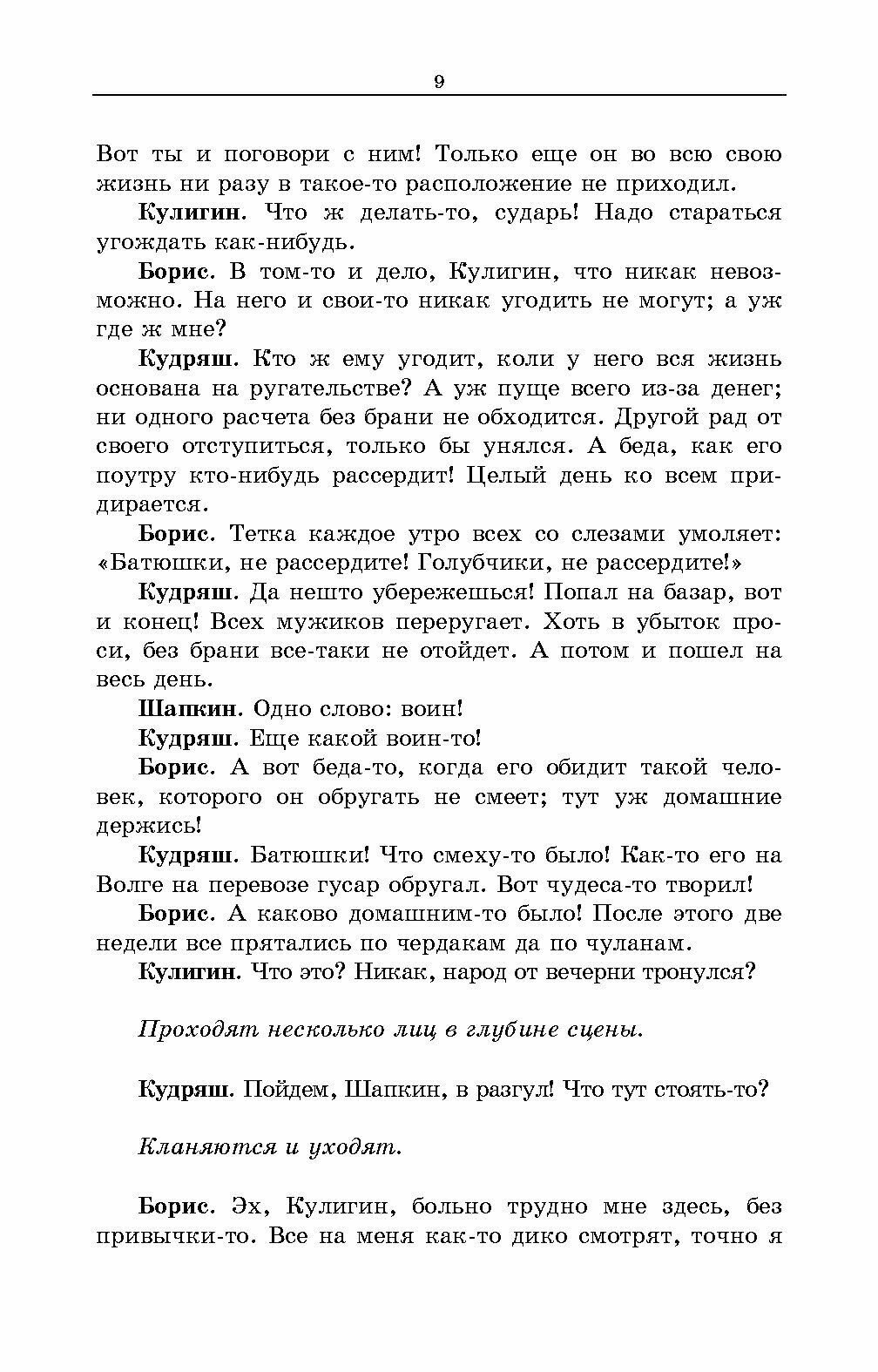 9

Вот ты и поговори с ним! Только еще он во всю свою жизнь ни разу в такое-то расположение не приходил.

Кулигин. Что ж делать-то, сударь! Надо стараться угождать как-нибудь.

Борис. В том-то и дело, Кулигин, что никак невозможно. На него и свои-то никак угодить не могут; а уж где ж мне?

Кудряш. Кто ж ему угодит, коли у него вся жизнь основана на ругательстве? А уж пуще всего из-за денег; ни одного расчета без брани не обходится. Другой рад от своего отступиться, только бы унялся. А беда, как его поутру кто-нибудь рассердит! Целый день ко всем придирается.

Борис. Тетка каждое утро всех со слезами умоляет: «Батюшки, не рассердите! Голубчики, не рассердите!»

Кудряш. Да нешто убережешься! Попал на базар, вот и конец! Всех мужиков переругает. Хоть в убыток проси, без брани все-таки не отойдет. А потом и пошел на весь день.

Шапкин. Одно слово: воин!

Кудряш. Еще какой воин-то!

Борис. А вот беда-то, когда его обидит такой человек, которого он обругать не смеет; тут уж домашние держись!

Кудряш. Батюшки! Что смеху-то было! Как-то его на Волге на перевозе гусар обругал. Вот чудеса-то творил!

Борис. А каково домашним-то было! После этого две недели все прятались по чердакам да по чуланам.

Кулигин. Что это? Никак, народ от вечерни тронулся?

Проходят несколько лиц в глубине сцены.

Кудряш. Пойдем, Шапкин, в разгул! Что тут стоять-то?

Кланяются и уходят.

Борис. Эх, Кулигин, больно трудно мне здесь, без привычки-то. Все на меня как-то дико смотрят, точно я